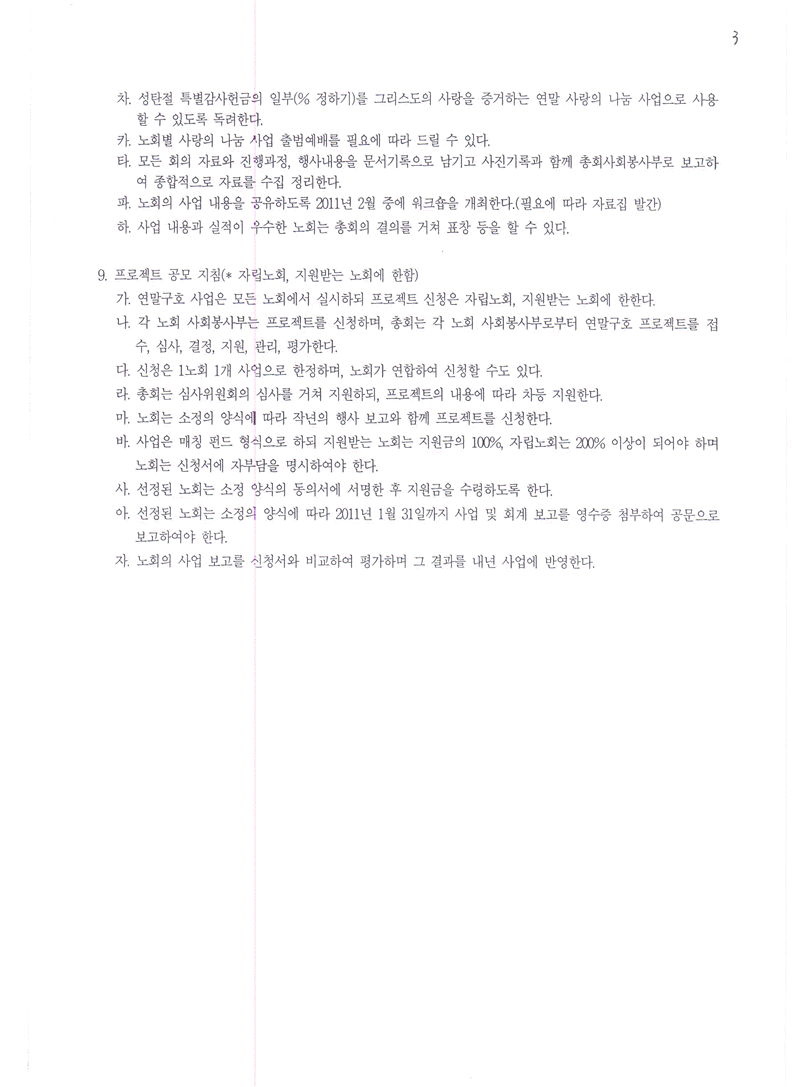 3

차. 성탄절 특별감사헌금의 일부(% 정하기)를 그리스도의 사랑을 증거하는 연말 사랑의 나눔 사업으로 사용할 수 있도록 독려한다.

카. 노회별 사랑의 나눔 사업 출범예배를 필요에 따라 드릴 수 있다.

타. 모든 회의 자료와 진행과정, 행사내용을 문서기록으로 남기고 사진기록과 함께 총회사회봉사부로 보고하여 종합적으로 자료를 수집 정리한다.

파. 노회의 사업 내용을 공유하도록 2011년 2월 중에 워크숍을 개최한다.(필요에 따라 자료집 발간)

하. 사업 내용과 실적이 우수한 노회는 총회의 결의를 거쳐 표창 등을 할 수 있다.

9. 프로젝트 공모 지침(* 자립노회, 지원받는 노회에 한함)

가. 연말구호 사업은 모든 노회에서 실시하되 프로젝트 신청은 자립노회, 지원받는 노회에 한한다.

나. 각 노회 사회봉사부는 프로젝트를 신청하며, 총회는 각 노회 사회봉사부로부터 연말구호 프로젝트를 접수, 심사, 결정, 지원, 관리, 평가한다.

다. 신청은 1노회 1개 사업으로 한정하며, 노회가 연합하여 신청할 수도 있다.

라. 총회는 심사위원회의 심사를 거쳐 지원하되, 프로젝트의 내용에 따라 차등 지원한다.

마. 노회는 소정의 양식에 따라 작년의 행사 보고와 함께 프로젝트를 신청한다.

바. 사업은 매칭 펀드 형식으로 하되 지원받는 노회는 지원금의 100%, 자립노회는 200% 이상이 되어야 하며 노회는 신청서에 자부담을 명시하여야 한다.

사. 선정된 노회는 소정 양식의 동의서에 서명한 후 지원금을 수령하도록 한다.

아. 선정된 노회는 소정의 양식에 따라 2011년 1월 31일까지 사업 및 회계 보고를 영수증 첨부하여 공문으로 보고하여야 한다.

자. 노회의 사업 보고를 신청서와 비교하여 평가하며 그 결과를 내년 사업에 반영한다.